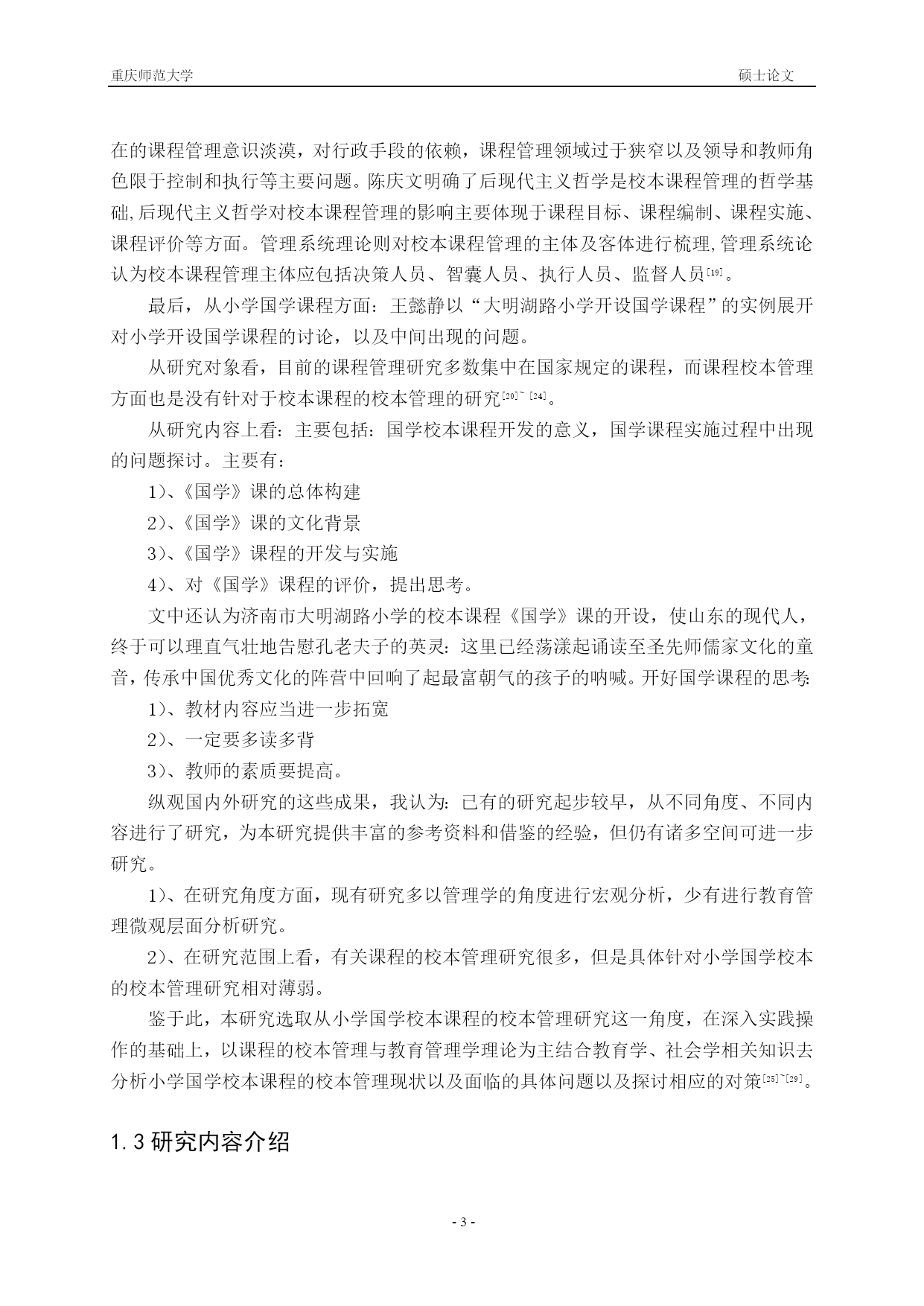 重庆师范大学 硕士论文

在的课程管理意识淡漠，对行政手段的依赖，课程管理领域过于狭窄以及领导和教师角色限于控制和执行等主要问题。陈庆文明确了后现代主义哲学是校本课程管理的哲学基础,后现代主义哲学对校本课程管理的影响主要体现于课程目标、课程编制、课程实施、课程评价等方面。管理系统理论则对校本课程管理的主体及客体进行梳理,管理系统论认为校本课程管理主体应包括决策人员、智囊人员、执行人员、监督人员[19]。

最后，从小学国学课程方面：王懿静以“大明湖路小学开设国学课程”的实例展开对小学开设国学课程的讨论，以及中间出现的问题。

从研究对象看，目前的课程管理研究多数集中在国家规定的课程，而课程校本管理方面也是没有针对于校本课程的校本管理的研究[20]~[24]。

从研究内容上看：主要包括：国学校本课程开发的意义，国学课程实施过程中出现的问题探讨。主要有：

1）、《国学》课的总体构建

2）、《国学》课的文化背景

3）、《国学》课程的开发与实施

4）、对《国学》课程的评价，提出思考。

文中还认为济南市大明湖路小学的校本课程《国学》课的开设，使山东的现代人，终于可以理直气壮地告慰孔老夫子的英灵：这里已经荡漾起诵读至圣先师儒家文化的童音，传承中国优秀文化的阵营中回响了起最富朝气的孩子的呐喊。开好国学课程的思考：

1）、教材内容应当进一步拓宽

2）、一定要多读多背

3）、教师的素质要提高。

纵观国内外研究的这些成果，我认为：已有的研究起步较早，从不同角度、不同内容进行了研究，为本研究提供丰富的参考资料和借鉴的经验，但仍有诸多空间可进一步研究。

1）、在研究角度方面，现有研究多以管理学的角度进行宏观分析，少有进行教育管理微观层面分析研究。

2）、在研究范围上看，有关课程的校本管理研究很多，但是具体针对小学国学校本的校本管理研究相对薄弱。

鉴于此，本研究选取从小学国学校本课程的校本管理研究这一角度，在深入实践操作的基础上，以课程的校本管理与教育管理学理论为主结合教育学、社会学相关知识去分析小学国学校本课程的校本管理现状以及面临的具体问题以及探讨相应的对策[25]~[29]。

1.3 研究内容介绍

- 3 -